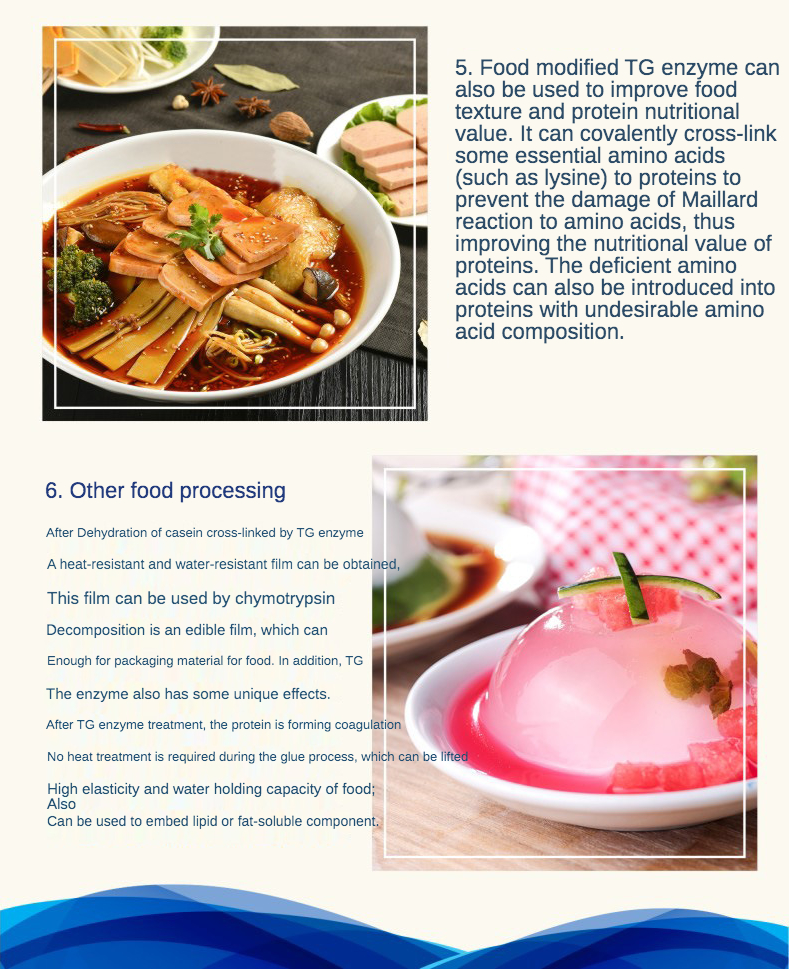 5. Food modified TG enzyme can also be used to improve food texture and protein nutritional value. It can covalently cross-link some essential amino acids (such as lysine) to proteins to prevent the damage of Maillard reaction to amino acids, thus improving the nutritional value of proteins. The deficient amino acids can also be introduced into proteins with undesirable amino acid composition.

6. Other food processing

After Dehydration of casein cross-linked by TG enzyme

A heat-resistant and water-resistant film can be obtained,

This film can be used by chymotrypsin

Decomposition is an edible film, which can

Enough for packaging material for food. In addition, TG

The enzyme also has some unique effects.

After TG enzyme treatment, the protein is forming coagulation

No heat treatment is required during the glue process, which can be lifted

High elasticity and water holding capacity of food;
Also
Can be used to embed lipid or fat-soluble component.